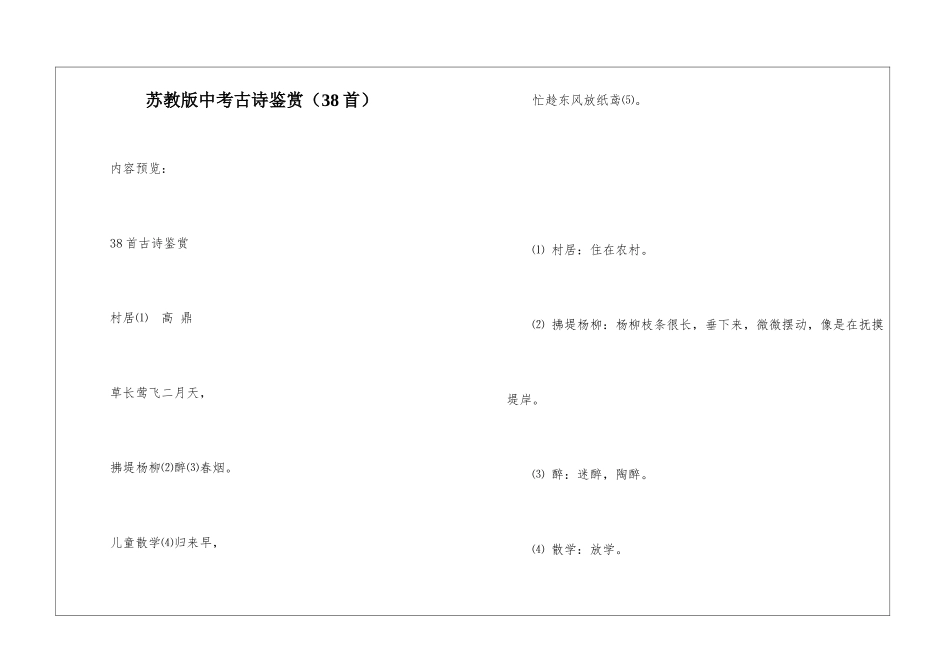 苏教版中考古诗鉴赏（38首）

内容预览：

38首古诗鉴赏

村居⑴ 高 鼎

草长莺飞二月天，

拂堤杨柳⑵醉⑶春烟。

儿童散学⑷归来早，

忙趁东风放纸鸢⑸。

⑴ 村居：住在农村。

⑵ 拂堤杨柳：杨柳枝条很长，垂下来，微微摆动，像是在抚摸堤岸。

⑶ 醉：迷醉，陶醉。

⑷ 散学：放学。